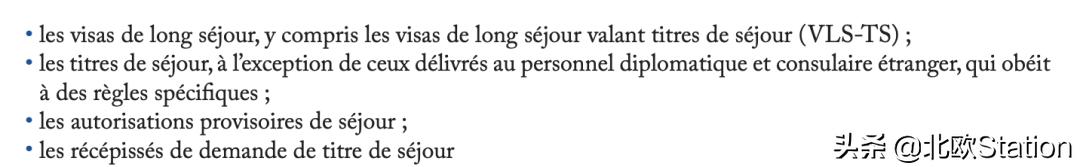 • les visas de long séjour, y compris les visas de long séjour valant titres de séjour (VLS-TS) ;
• les titres de séjour, à l'exception de ceux délivrés au personnel diplomatique et consulaire étranger, qui obéit à des règles spécifiques ;
• les autorisations provisoires de séjour ;
• les récépissés de demande de titre de séjour

头条 @北欧Station